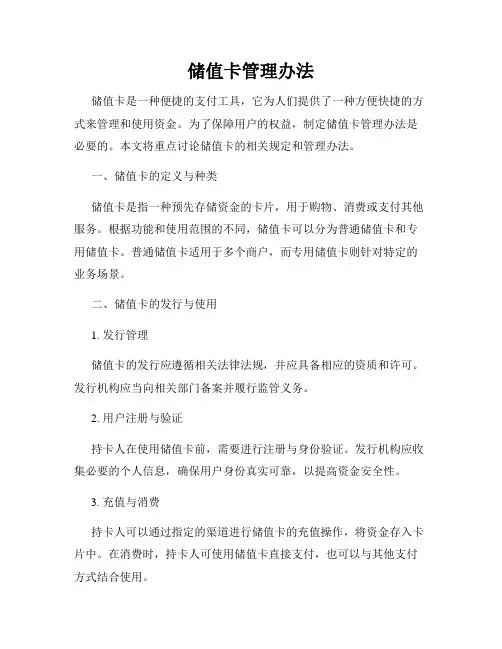 储值卡管理办法

储值卡是一种便捷的支付工具，它为人们提供了一种方便快捷的方式来管理和使用资金。为了保障用户的权益，制定储值卡管理办法是必要的。本文将重点讨论储值卡的相关规定和管理办法。

一、储值卡的定义与种类

储值卡是指一种预先存储资金的卡片，用于购物、消费或支付其他服务。根据功能和使用范围的不同，储值卡可以分为普通储值卡和专用储值卡。普通储值卡适用于多个商户，而专用储值卡则针对特定的业务场景。

二、储值卡的发行与使用

1. 发行管理

储值卡的发行应遵循相关法律法规，并应具备相应的资质和许可。发行机构应当向相关部门备案并履行监管义务。

2. 用户注册与验证

持卡人在使用储值卡前，需要进行注册与身份验证。发行机构应收集必要的个人信息，确保用户身份真实可靠，以提高资金安全性。

3. 充值与消费

持卡人可以通过指定的渠道进行储值卡的充值操作，将资金存入卡片中。在消费时，持卡人可使用储值卡直接支付，也可以与其他支付方式结合使用。